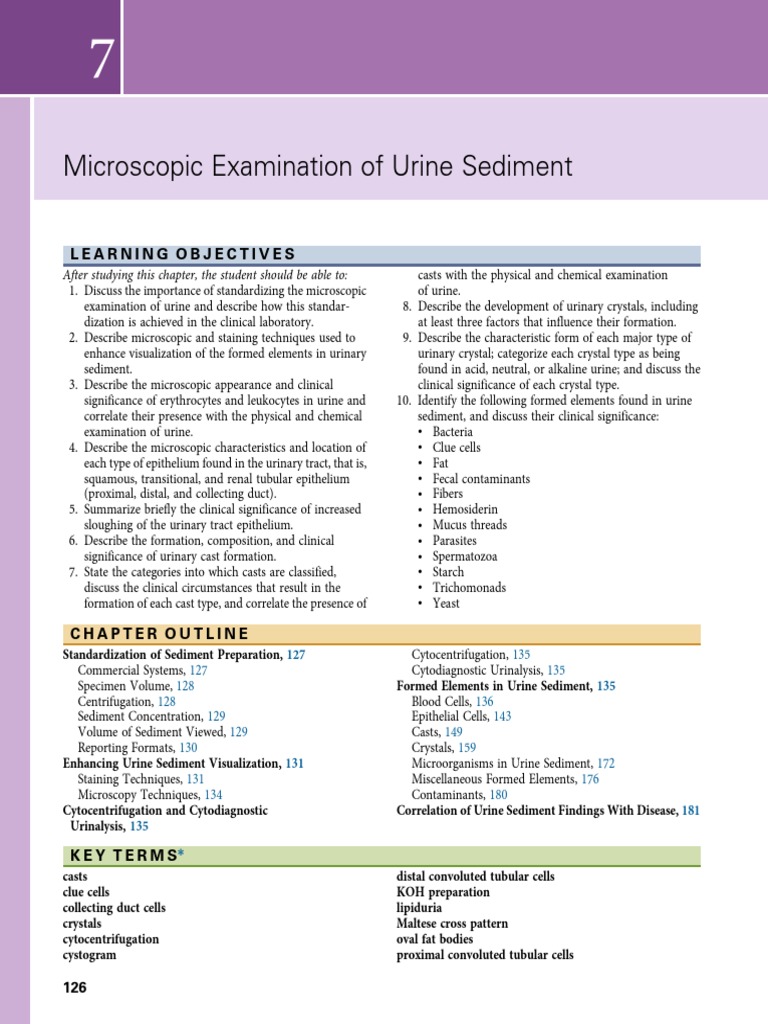 7

Microscopic Examination of Urine Sediment

LEARNING OBJECTIVES

After studying this chapter, the student should be able to:
1. Discuss the importance of standardizing the microscopic examination of urine and describe how this standardization is achieved in the clinical laboratory.
2. Describe microscopic and staining techniques used to enhance visualization of the formed elements in urinary sediment.
3. Describe the microscopic appearance and clinical significance of erythrocytes and leukocytes in urine and correlate their presence with the physical and chemical examination of urine.
4. Describe the microscopic characteristics and location of each type of epithelium found in the urinary tract, that is, squamous, transitional, and renal tubular epithelium (proximal, distal, and collecting duct).
5. Summarize briefly the clinical significance of increased sloughing of the urinary tract epithelium.
6. Describe the formation, composition, and clinical significance of urinary cast formation.
7. State the categories into which casts are classified, discuss the clinical circumstances that result in the formation of each cast type, and correlate the presence of casts with the physical and chemical examination of urine.
8. Describe the development of urinary crystals, including at least three factors that influence their formation.
9. Describe the characteristic form of each major type of urinary crystal; categorize each crystal type as being found in acid, neutral, or alkaline urine; and discuss the clinical significance of each crystal type.
10. Identify the following formed elements found in urine sediment, and discuss their clinical significance:
• Bacteria
• Clue cells
• Fat
• Fecal contaminants
• Fibers
• Hemosiderin
• Mucus threads
• Parasites
• Spermatozoa
• Starch
• Trichomonads
• Yeast

CHAPTER OUTLINE

Standardization of Sediment Preparation, 127
Commercial Systems, 127
Specimen Volume, 128
Centrifugation, 128
Sediment Concentration, 129
Volume of Sediment Viewed, 129
Reporting Formats, 130
Enhancing Urine Sediment Visualization, 131
Staining Techniques, 131
Microscopy Techniques, 134
Cytocentrifugation and Cytodiagnostic Urinalysis, 135
Cytocentrifugation, 135
Cytodiagnostic Urinalysis, 135
Formed Elements in Urine Sediment, 135
Blood Cells, 136
Epithelial Cells, 143
Casts, 149
Crystals, 159
Microorganisms in Urine Sediment, 172
Miscellaneous Formed Elements, 176
Contaminants, 180
Correlation of Urine Sediment Findings With Disease, 181

KEY TERMS*

casts
clue cells
collecting duct cells
crystals
cytocentrifugation
cystogram
distal convoluted tubular cells
KOH preparation
lipiduria
Maltese cross pattern
oval fat bodies
proximal convoluted tubular cells

126